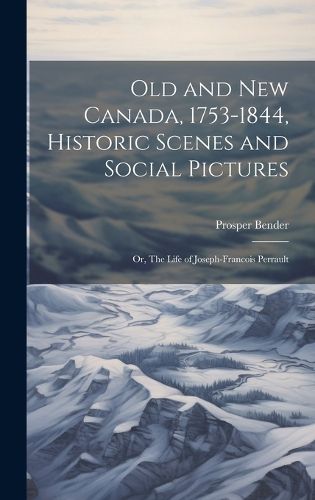 Old and New Canada, 1753-1844, Historic Scenes and Social Pictures

Prosper Bender

Or, The Life of Joseph-Francois Perrault